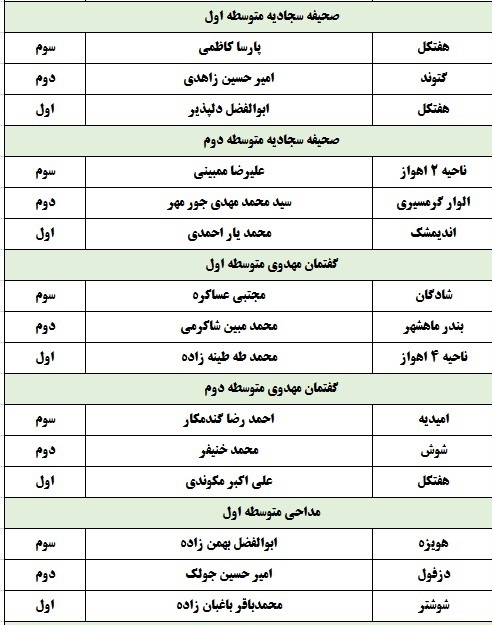 | صحیفه سجادیه متوسطه اول | | |
|---|---|---|
| هفتکل | پارسا کاظمی | سوم |
| گتوند | امیر حسین زاهدی | دوم |
| هفتکل | ابوالفضل دلپذیر | اول |
| صحیفه سجادیه متوسطه دوم | | |
| ناحیه ۲ اهواز | علیرضا ممبینی | سوم |
| الوار گرمسیری | سید محمد مهدی جور مهر | دوم |
| اندیمشک | محمد یار احمدی | اول |
| گفتمان مهدوی متوسطه اول | | |
| شادگان | مجتبی عساکره | سوم |
| بندر ماهشهر | محمد مبین شاکرمی | دوم |
| ناحیه ۴ اهواز | محمد طه طینه زاده | اول |
| گفتمان مهدوی متوسطه دوم | | |
| امیدیه | احمد رضا گندمکار | سوم |
| شوش | محمد خنیفر | دوم |
| هفتکل | علی اکبر مکوندی | اول |
| مداحی متوسطه اول | | |
| هویزه | ابوالفضل بهمن زاده | سوم |
| دزفول | امیر حسین جولک | دوم |
| شوشتر | محمدباقر باغبان زاده | اول |